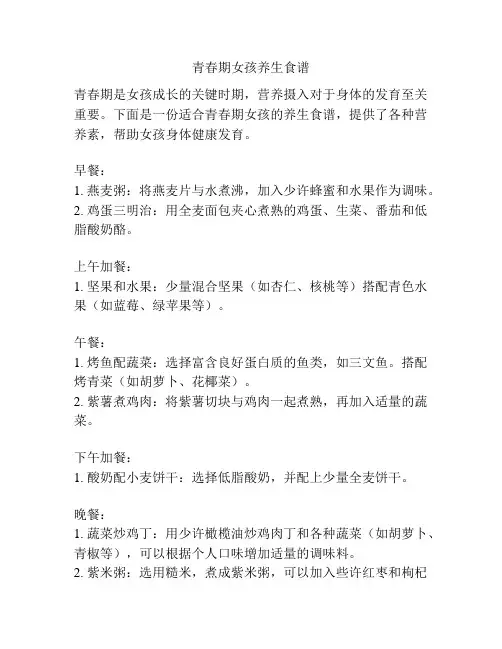 青春期女孩养生食谱

青春期是女孩成长的关键时期，营养摄入对于身体的发育至关重要。下面是一份适合青春期女孩的养生食谱，提供了各种营养素，帮助女孩身体健康发育。

早餐：
1. 燕麦粥：将燕麦片与水煮沸，加入少许蜂蜜和水果作为调味。
2. 鸡蛋三明治：用全麦面包夹心煮熟的鸡蛋、生菜、番茄和低脂酸奶酪。

上午加餐：
1. 坚果和水果：少量混合坚果（如杏仁、核桃等）搭配青色水果（如蓝莓、绿苹果等）。

午餐：
1. 烤鱼配蔬菜：选择富含良好蛋白质的鱼类，如三文鱼。搭配烤青菜（如胡萝卜、花椰菜）。
2. 紫薯煮鸡肉：将紫薯切块与鸡肉一起煮熟，再加入适量的蔬菜。

下午加餐：
1. 酸奶配小麦饼干：选择低脂酸奶，并配上少量全麦饼干。

晚餐：
1. 蔬菜炒鸡丁：用少许橄榄油炒鸡肉丁和各种蔬菜（如胡萝卜、青椒等），可以根据个人口味增加适量的调味料。
2. 紫米粥：选用糙米，煮成紫米粥，可以加入些许红枣和枸杞